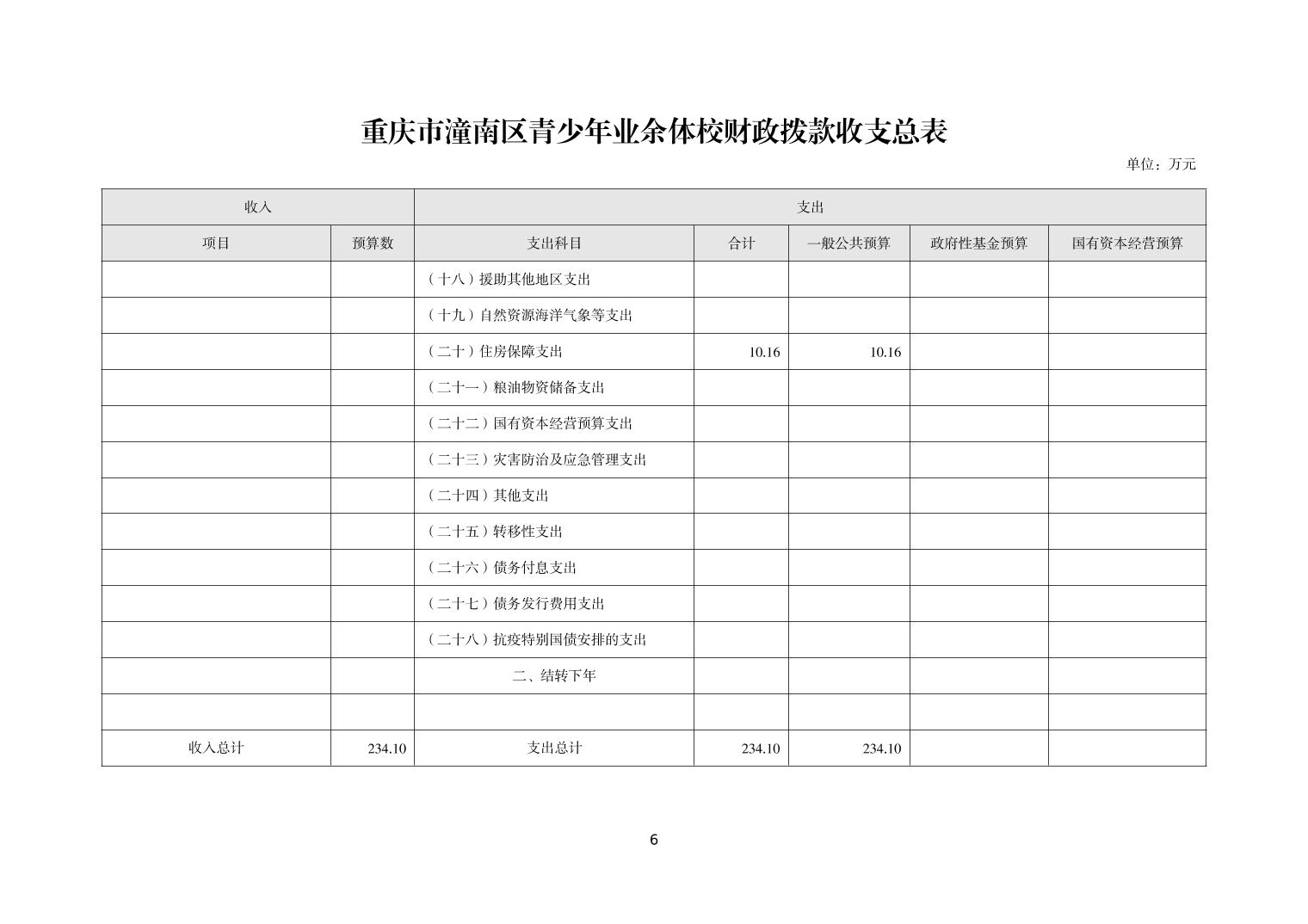 重庆市潼南区青少年业余体校财政拨款收支总表

单位：万元

| 收入 | | 支出 | | | | |
|---|---|---|---|---|---|---|
| 项目 | 预算数 | 支出科目 | 合计 | 一般公共预算 | 政府性基金预算 | 国有资本经营预算 |
| | | （十八）援助其他地区支出 | | | | |
| | | （十九）自然资源海洋气象等支出 | | | | |
| | | （二十）住房保障支出 | 10.16 | 10.16 | | |
| | | （二十一）粮油物资储备支出 | | | | |
| | | （二十二）国有资本经营预算支出 | | | | |
| | | （二十三）灾害防治及应急管理支出 | | | | |
| | | （二十四）其他支出 | | | | |
| | | （二十五）转移性支出 | | | | |
| | | （二十六）债务付息支出 | | | | |
| | | （二十七）债务发行费用支出 | | | | |
| | | （二十八）抗疫特别国债安排的支出 | | | | |
| | | 二、结转下年 | | | | |
| | | | | | | |
| 收入总计 | 234.10 | 支出总计 | 234.10 | 234.10 | | |

6